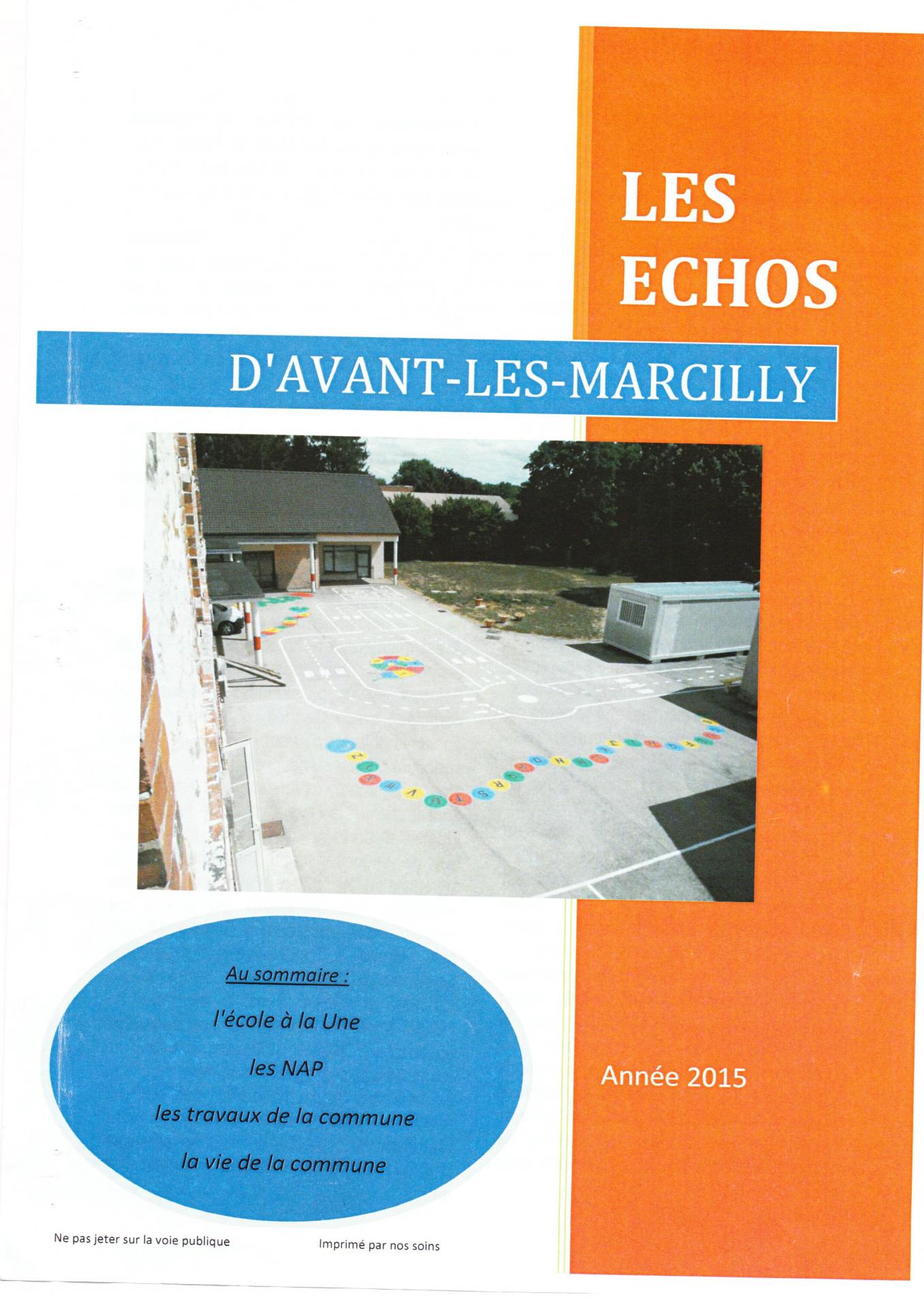 LES ECHOS

D'AVANT-LES-MARCILLY

Au sommaire :

l'école à la Une

les NAP

les travaux de la commune

la vie de la commune

Année 2015

Ne pas jeter sur la voie publique

Imprimé par nos soins